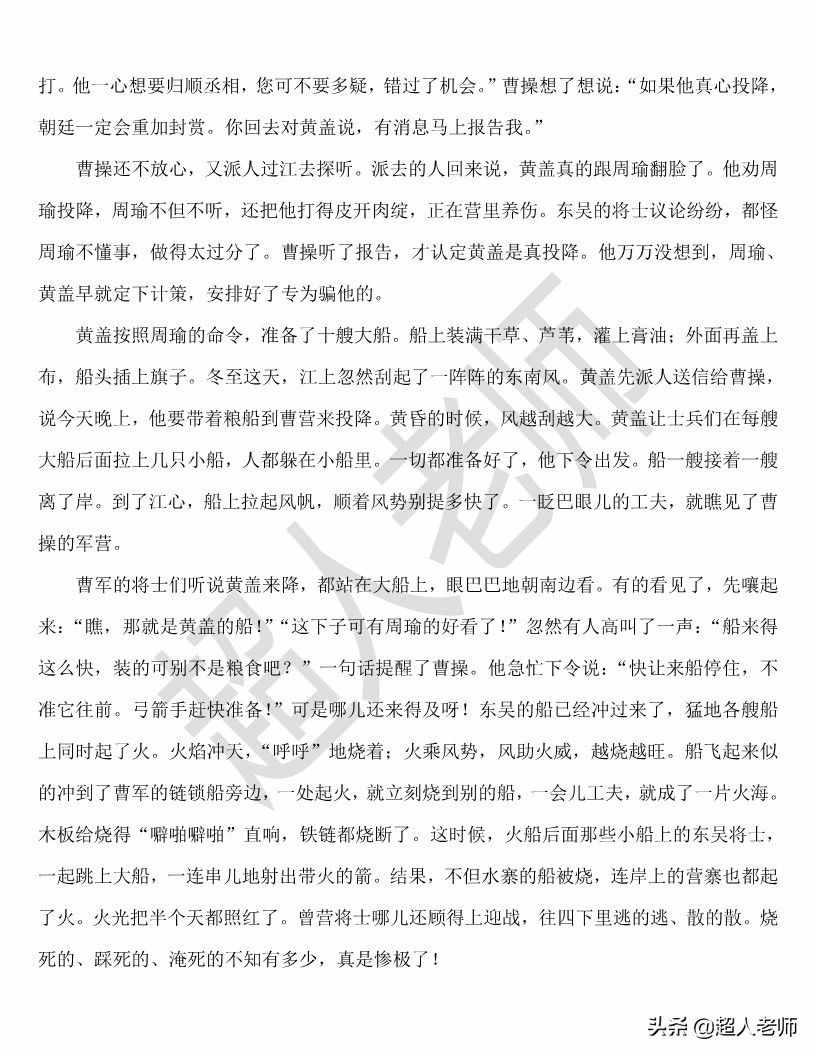 打。他一心想要归顺丞相，您可不要多疑，错过了机会。”曹操想了想说：“如果他真心投降，朝廷一定会重加封赏。你回去对黄盖说，有消息马上报告我。”

曹操还不放心，又派人过江去探听。派去的人回来说，黄盖真的跟周瑜翻脸了。他劝周瑜投降，周瑜不但不听，还把他打得皮开肉绽，正在营里养伤。东吴的将士议论纷纷，都怪周瑜不懂事，做得太过分了。曹操听了报告，才认定黄盖是真投降。他万万没想到，周瑜、黄盖早就定下计策，安排好了专为骗他的。

黄盖按照周瑜的命令，准备了十艘大船。船上装满干草、芦苇，灌上膏油；外面再盖上布，船头插上旗子。冬至这天，江上忽然刮起了一阵阵的东南风。黄盖先派人送信给曹操，说今天晚上，他要带着粮船到曹营来投降。黄昏的时候，风越刮越大。黄盖让士兵们在每艘大船后面拉上几只小船，人都躲在小船里。一切都准备好了，他下令出发。船一艘接着一艘离了岸。到了江心，船上拉起风帆，顺着风势别提多快了。一眨巴眼儿的工夫，就瞧见了曹操的军营。

曹军的将士们听说黄盖来降，都站在大船上，眼巴巴地朝南边看。有的看见了，先嚷起来：“瞧，那就是黄盖的船！”“这下子可有周瑜的好看了！”忽然有人高叫了一声：“船来得这么快，装的可别不是粮食吧？”一句话提醒了曹操。他急忙下令说：“快让来船停住，不准它往前。弓箭手赶快准备！”可是哪儿还来得及呀！东吴的船已经冲过来了，猛地各艘船上同时起了火。火焰冲天，“呼呼”地烧着；火乘风势，风助火威，越烧越旺。船飞起来似的冲到了曹军的链锁船旁边，一处起火，就立刻烧到别的船，一会儿工夫，就成了一片火海。木板给烧得“噼啪噼啪”直响，铁链都烧断了。这时候，火船后面那些小船上的东吴将士，一起跳上大船，一连串儿地射出带火的箭。结果，不但水寨的船被烧，连岸上的营寨也都起了火。火光把半个天都照红了。曹营将士哪儿还顾得上迎战，往四下里逃的逃、散的散。烧死的、踩死的、淹死的不知有多少，真是惨极了！

超人老师

头条 @超人老师